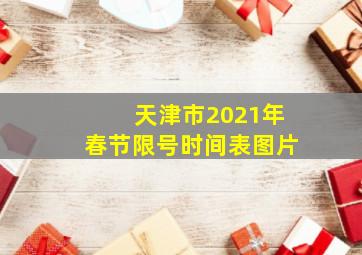 天津市2021年
春节限号时间表图片